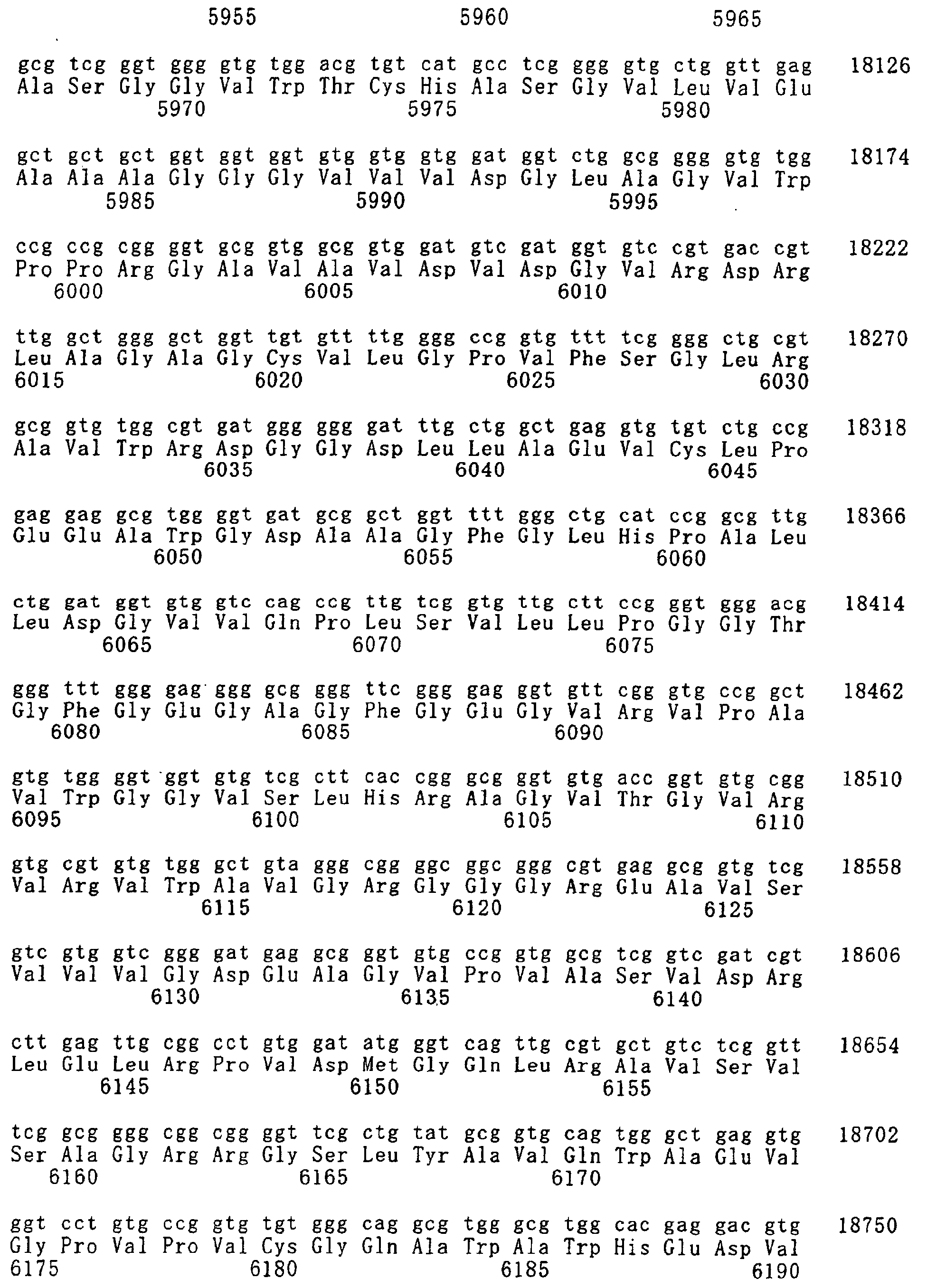 5955 5960 5965

gcg tcg ggt ggg gtg tgg acg tgt cat gcc tcg ggg gtg ctg gtt gag 18126
Ala Ser Gly Gly Val Trp Thr Cys His Ala Ser Gly Val Leu Val Glu
5970 5975 5980

gct gct gct ggt ggt ggt gtg gtg gtg gat ggt ctg gcg ggg gtg tgg 18174
Ala Ala Ala Gly Gly Gly Val Val Val Asp Gly Leu Ala Gly Val Trp
5985 5990 5995

ccg ccg cgg ggt gcg gtg gcg gtg gat gtc gat ggt gtc cgt gac cgt 18222
Pro Pro Arg Gly Ala Val Ala Val Asp Val Asp Gly Val Arg Asp Arg
6000 6005 6010

ttg gct ggg gct ggt tgt gtt ttg ggg ccg gtg ttt tcg ggg ctg cgt 18270
Leu Ala Gly Ala Gly Cys Val Leu Gly Pro Val Phe Ser Gly Leu Arg
6015 6020 6025 6030

gcg gtg tgg cgt gat ggg ggg gat ttg ctg gct gag gtg tgt ctg ccg 18318
Ala Val Trp Arg Asp Gly Gly Asp Leu Leu Ala Glu Val Cys Leu Pro
6035 6040 6045

gag gag gcg tgg ggt gat gcg gct ggt ttt ggg ctg cat ccg gcg ttg 18366
Glu Glu Ala Trp Gly Asp Ala Ala Gly Phe Gly Leu His Pro Ala Leu
6050 6055 6060

ctg gat ggt gtg gtc cag ccg ttg tcg gtg ttg ctt ccg ggt ggg acg 18414
Leu Asp Gly Val Val Gln Pro Leu Ser Val Leu Leu Pro Gly Gly Thr
6065 6070 6075

ggg ttt ggg gag ggg gcg ggg ttc ggg gag ggt gtt cgg gtg ccg gct 18462
Gly Phe Gly Glu Gly Ala Gly Phe Gly Glu Gly Val Arg Val Pro Ala
6080 6085 6090

gtg tgg ggt ggt gtg tcg ctt cac cgg gcg ggt gtg acc ggt gtg cgg 18510
Val Trp Gly Gly Val Ser Leu His Arg Ala Gly Val Thr Gly Val Arg
6095 6100 6105 6110

gtg cgt gtg tgg gct gta ggg cgg ggc ggc ggg cgt gag gcg gtg tcg 18558
Val Arg Val Trp Ala Val Gly Arg Gly Gly Gly Arg Glu Ala Val Ser
6115 6120 6125

gtc gtg gtc ggg gat gag gcg ggt gtg ccg gtg gcg tcg gtc gat cgt 18606
Val Val Val Gly Asp Glu Ala Gly Val Pro Val Ala Ser Val Asp Arg
6130 6135 6140

ctt gag ttg cgg cct gtg gat atg ggt cag ttg cgt gct gtc tcg gtt 18654
Leu Glu Leu Arg Pro Val Asp Met Gly Gln Leu Arg Ala Val Ser Val
6145 6150 6155

tcg gcg ggg cgg cgg ggt tcg ctg tat gcg gtg cag tgg gct gag gtg 18702
Ser Ala Gly Arg Arg Gly Ser Leu Tyr Ala Val Gln Trp Ala Glu Val
6160 6165 6170

ggt cct gtg ccg gtg tgt ggg cag gcg tgg gcg tgg cac gag gac gtg 18750
Gly Pro Val Pro Val Cys Gly Gln Ala Trp Ala Trp His Glu Asp Val
6175 6180 6185 6190